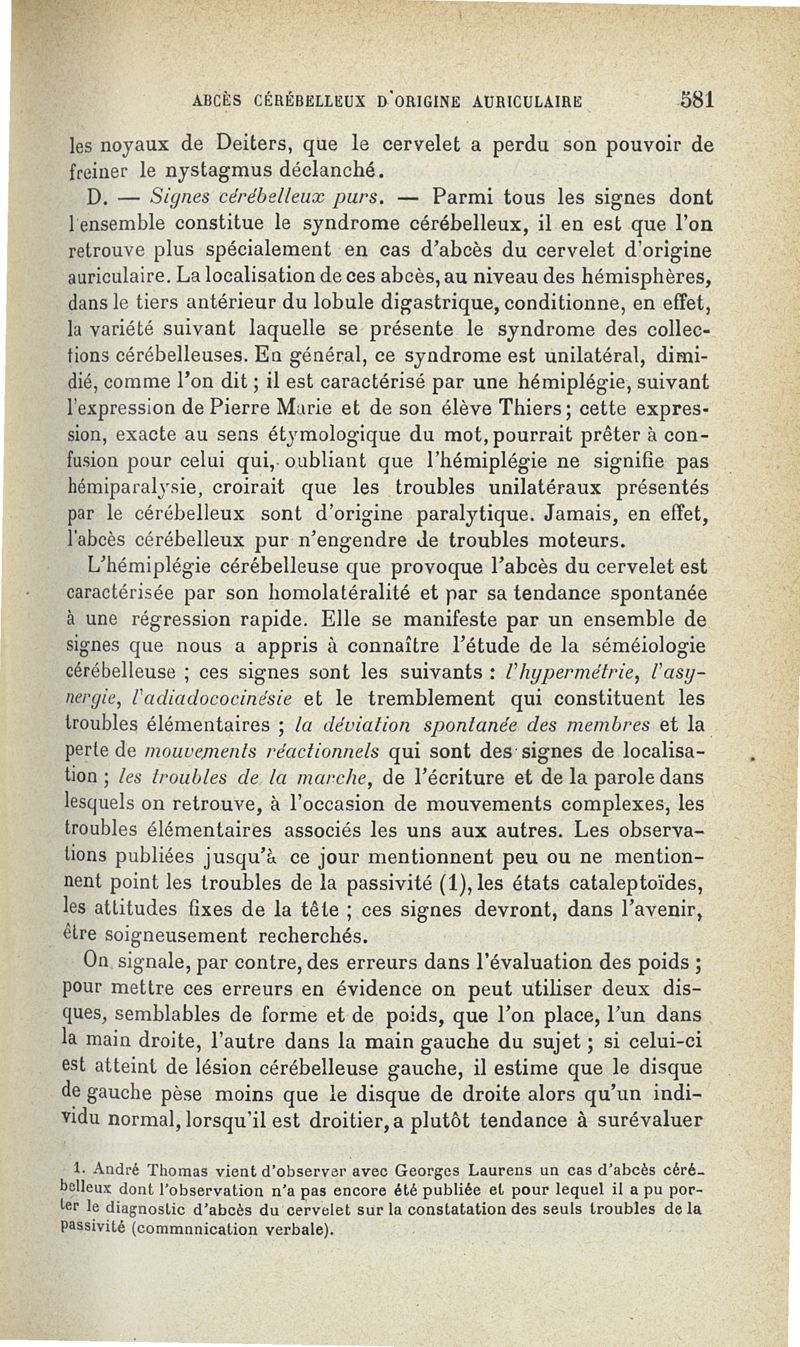 ABCÈS CÉRÉBELLEUX D'ORIGINE AURICULAIRE 581

les noyaux de Deiters, que le cervelet a perdu son pouvoir de freiner le nystagmus déclanché.

D. — Signes cérébelleux purs. — Parmi tous les signes dont l'ensemble constitue le syndrome cérébelleux, il en est que l'on retrouve plus spécialement en cas d'abcès du cervelet d'origine auriculaire. La localisation de ces abcès, au niveau des hémisphères, dans le tiers antérieur du lobule digastrique, conditionne, en effet, la variété suivant laquelle se présente le syndrome des collections cérébelleuses. En général, ce syndrome est unilatéral, dimidié, comme l'on dit ; il est caractérisé par une hémiplégie, suivant l'expression de Pierre Marie et de son élève Thiers ; cette expression, exacte au sens étymologique du mot, pourrait prêter à confusion pour celui qui, oubliant que l'hémiplégie ne signifie pas hémiparalysie, croirait que les troubles unilatéraux présentés par le cérébelleux sont d'origine paralytique. Jamais, en effet, l'abcès cérébelleux pur n'engendre de troubles moteurs.

L'hémiplégie cérébelleuse que provoque l'abcès du cervelet est caractérisée par son homolatéralité et par sa tendance spontanée à une régression rapide. Elle se manifeste par un ensemble de signes que nous a appris à connaître l'étude de la séméiologie cérébelleuse ; ces signes sont les suivants : l'hypermétrie, l'asynergie, l'adiadococinésie et le tremblement qui constituent les troubles élémentaires ; la déviation spontanée des membres et la perte de mouvements réactionnels qui sont des signes de localisation ; les troubles de la marche, de l'écriture et de la parole dans lesquels on retrouve, à l'occasion de mouvements complexes, les troubles élémentaires associés les uns aux autres. Les observations publiées jusqu'à ce jour mentionnent peu ou ne mentionnent point les troubles de la passivité (1), les états cataleptoïdes, les attitudes fixes de la tête ; ces signes devront, dans l'avenir, être soigneusement recherchés.

On signale, par contre, des erreurs dans l'évaluation des poids ; pour mettre ces erreurs en évidence on peut utiliser deux disques, semblables de forme et de poids, que l'on place, l'un dans la main droite, l'autre dans la main gauche du sujet ; si celui-ci est atteint de lésion cérébelleuse gauche, il estime que le disque de gauche pèse moins que le disque de droite alors qu'un individu normal, lorsqu'il est droitier, a plutôt tendance à surévaluer

1. André Thomas vient d'observer avec Georges Laurens un cas d'abcès cérébelleux dont l'observation n'a pas encore été publiée et pour lequel il a pu porter le diagnostic d'abcès du cervelet sur la constatation des seuls troubles de la passivité (commnnication verbale).